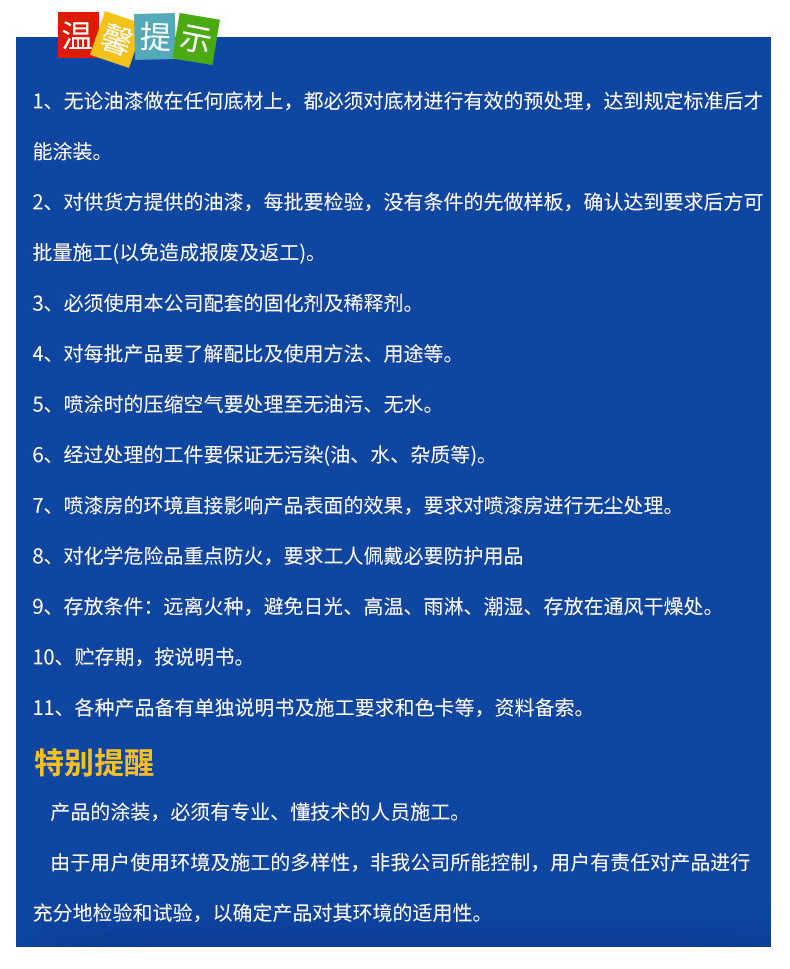 温馨提示

1、无论油漆做在任何底材上，都必须对底材进行有效的预处理，达到规定标准后才能涂装。

2、对供货方提供的油漆，每批要检验，没有条件的先做样板，确认达到要求后方可批量施工(以免造成报废及返工)。

3、必须使用本公司配套的固化剂及稀释剂。

4、对每批产品要了解配比及使用方法、用途等。

5、喷涂时的压缩空气要处理至无油污、无水。

6、经过处理的工件要保证无污染(油、水、杂质等)。

7、喷漆房的环境直接影响产品表面的效果，要求对喷漆房进行无尘处理。

8、对化学危险品重点防火，要求工人佩戴必要防护用品

9、存放条件：远离火种，避免日光、高温、雨淋、潮湿、存放在通风干燥处。

10、贮存期，按说明书。

11、各种产品备有单独说明书及施工要求和色卡等，资料备索。

特别提醒

产品的涂装，必须有专业、懂技术的人员施工。

由于用户使用环境及施工的多样性，非我公司所能控制，用户有责任对产品进行充分地检验和试验，以确定产品对其环境的适用性。